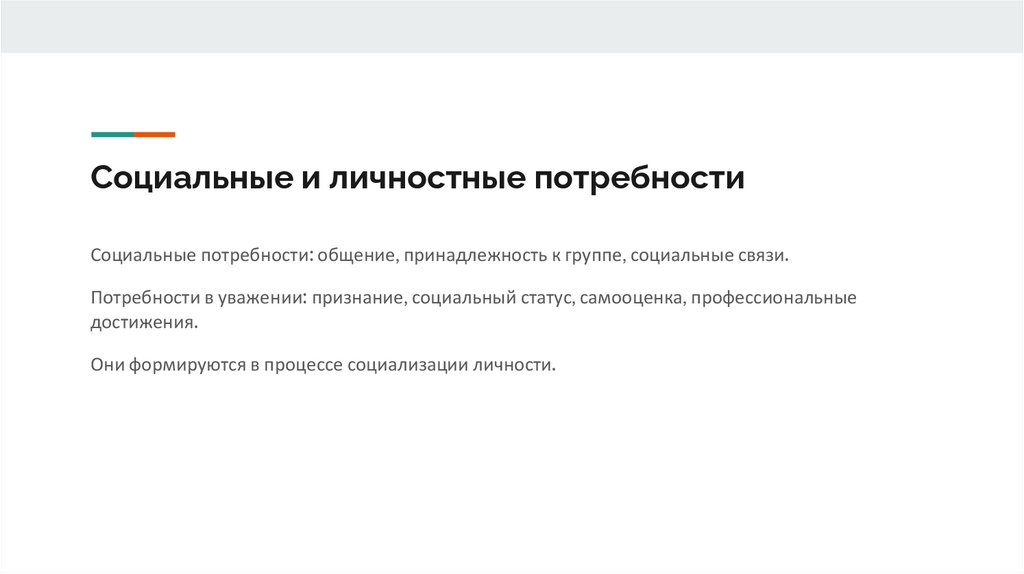 Социальные и личностные потребности

Социальные потребности: общение, принадлежность к группе, социальные связи.

Потребности в уважении: признание, социальный статус, самооценка, профессиональные достижения.

Они формируются в процессе социализации личности.